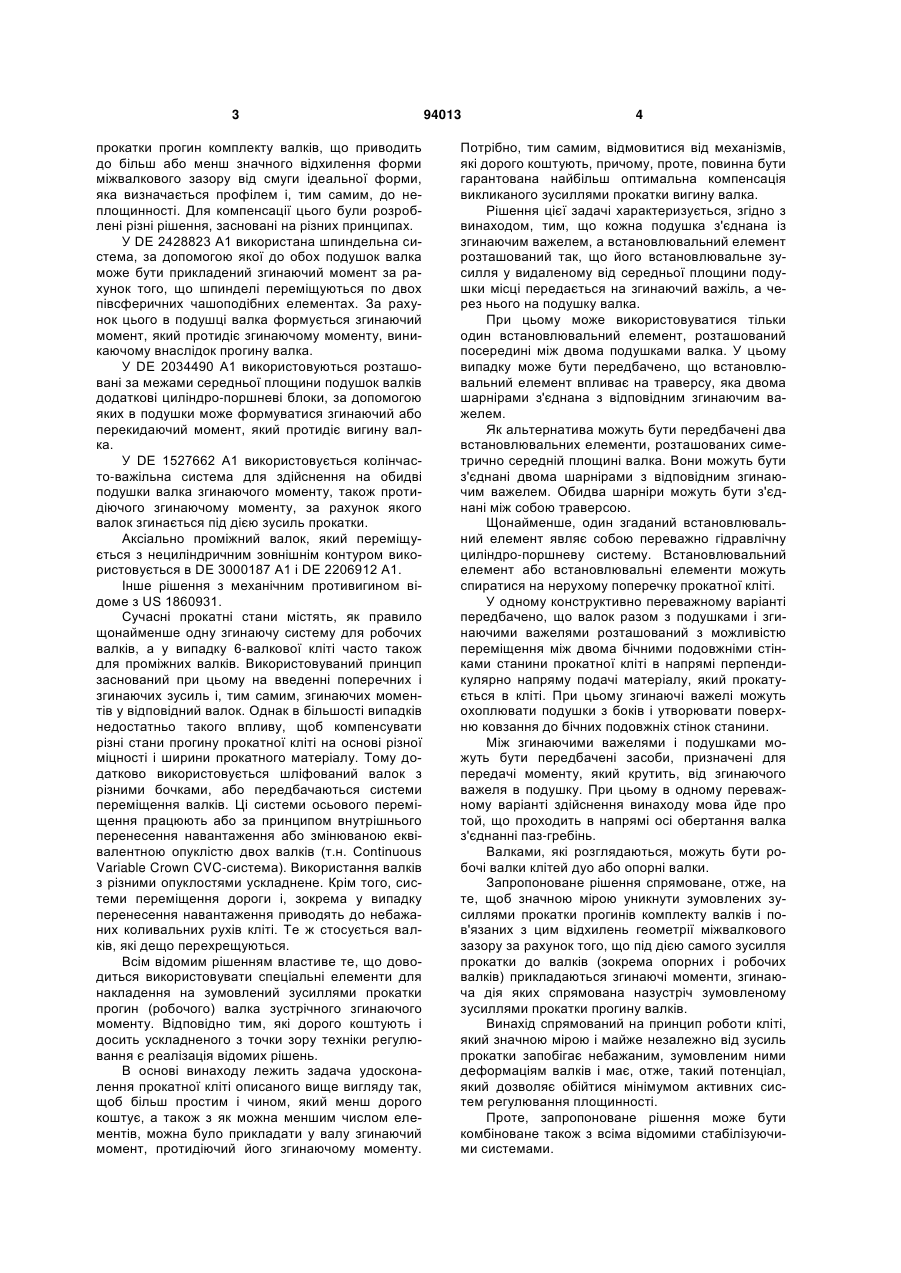 3 94013 4

прокатки прогин комплекту валків, що приводить до більш або менш значного відхилення форми міжвалкового зазору від смуги ідеальної форми, яка визначається профілем і, тим самим, до неплощинності. Для компенсації цього були розроблені різні рішення, засновані на різних принципах.

У DE 2428823 A1 використана шпиндельна система, за допомогою якої до обох подушок валка може бути прикладений згинаючий момент за рахунок того, що шпинделі переміщуються по двох півсферичних чашоподібних елементах. За рахунок цього в подушці валка формується згинаючий момент, який протидіє згинаючому моменту, виникаючому внаслідок прогину валка.

У DE 2034490 A1 використовуються розташовані за межами середньої площини подушок валків додаткові циліндро-поршневі блоки, за допомогою яких в подушки може формуватися згинаючий або перекидаючий момент, який протидіє вигину валка.

У DE 1527662 A1 використовується колінчасто-важільна система для здійснення на обидві подушки валка згинаючого моменту, також протидіючого згинаючому моменту, за рахунок якого валок згинається під дією зусиль прокатки.

Аксіально проміжний валок, який переміщується з нециліндричним зовнішнім контуром використовується в DE 3000187 A1 і DE 2206912 A1.

Інше рішення з механічним противигином відоме з US 1860931.

Сучасні прокатні стани містять, як правило щонайменше одну згинаючу систему для робочих валків, а у випадку 6-валкової кліті часто також для проміжних валків. Використовуваний принцип заснований при цьому на введенні поперечних і згинаючих зусиль і, тим самим, згинаючих моментів у відповідний валок. Однак в більшості випадків недостатньо такого впливу, щоб компенсувати різні стани прогину прокатної кліті на основі різної міцності і ширини прокатного матеріалу. Тому додатково використовується шліфований валок з різними бочками, або передбачаються системи переміщення валків. Ці системи осьового переміщення працюють або за принципом внутрішнього перенесення навантаження або змінюваною еквівалентною опуклістю двох валків (т.н. Continuous Variable Crown CVC-система). Використання валків з різними опуклостями ускладнене. Крім того, системи переміщення дороги і, зокрема у випадку перенесення навантаження приводять до небажаних коливальних рухів кліті. Те ж стосується валків, які дещо перехрещуються.

Всім відомим рішенням властиве те, що доводиться використовувати спеціальні елементи для накладення на зумовлений зусиллями прокатки прогин (робочого) валка зустрічного згинаючого моменту. Відповідно тим, які дорого коштують і досить ускладненого з точки зору техніки регулювання є реалізація відомих рішень.

В основі винаходу лежить задача удосконалення прокатної кліті описаного вище вигляду так, щоб більш простим і чином, який менш дорого коштує, а також з як можна меншим числом елементів, можна було прикладати у валу згинаючий момент, протидіючий його згинаючому моменту. Потрібно, тим самим, відмовитися від механізмів, які дорого коштують, причому, проте, повинна бути гарантована найбільш оптимальна компенсація викликаного зусиллями прокатки вигину валка.

Рішення цієї задачі характеризується, згідно з винаходом, тим, що кожна подушка з'єднана із згинаючим важелем, а встановлювальний елемент розташований так, що його встановлювальне зусилля у видаленому від середньої площини подушки місці передається на згинаючий важіль, а через нього на подушку валка.

При цьому може використовуватися тільки один встановлювальний елемент, розташований посередині між двома подушками валка. У цьому випадку може бути передбачено, що встановлювальний елемент впливає на траверсу, яка двома шарнірами з'єднана з відповідним згинаючим важелем.

Як альтернатива можуть бути передбачені два встановлювальних елементи, розташованих симетрично середній площині валка. Вони можуть бути з'єднані двома шарнірами з відповідним згинаючим важелем. Обидва шарніри можуть бути з'єднані між собою траверсою.

Щонайменше, один згаданий встановлювальний елемент являє собою переважно гідравлічну циліндро-поршневу систему. Встановлювальний елемент або встановлювальні елементи можуть спиратися на нерухому поперечку прокатної кліті.

У одному конструктивно переважному варіанті передбачено, що валок разом з подушками і згинаючими важелями розташований з можливістю переміщення між двома бічними подовжніми стінками станини прокатної кліті в напрямі перпендикулярно напряму подачі матеріалу, який прокатується в кліті. При цьому згинаючі важелі можуть охоплювати подушки з боків і утворювати поверхню ковзання до бічних подовжніх стінок станини.

Між згинаючими важелями і подушками можуть бути передбачені засоби, призначені для передачі моменту, який крутить, від згинаючого важеля в подушку. При цьому в одному переважному варіанті здійснення винаходу мова йде про той, що проходить в напрямі осі обертання валка з'єднанні паз-гребінь.

Валками, які розглядаються, можуть бути робочі валки клітей дуо або опорні валки.

Запропоноване рішення спрямоване, отже, на те, щоб значною мірою уникнути зумовлених зусиллями прокатки прогинів комплекту валків і пов'язаних з цим відхилень геометрії міжвалкового зазору за рахунок того, що під дією самого зусилля прокатки до валків (зокрема опорних і робочих валків) прикладаються згинаючі моменти, згинаюча дія яких спрямована назустріч зумовленому зусиллями прокатки прогину валків.

Винахід спрямований на принцип роботи кліті, який значною мірою і майже незалежно від зусиль прокатки запобігає небажаним, зумовленим ними деформаціям валків і має, отже, такий потенціал, який дозволяє обійтися мінімумом активних систем регулювання площинності.

Проте, запропоноване рішення може бути комбіноване також з всіма відомими стабілізуючими системами.